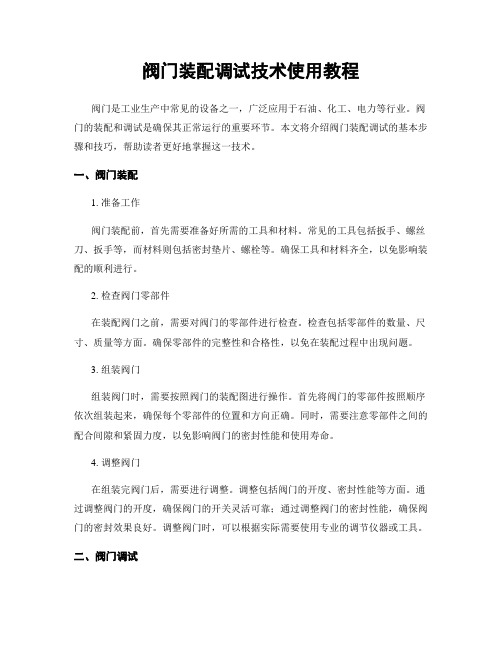 阀门装配调试技术使用教程

阀门是工业生产中常见的设备之一，广泛应用于石油、化工、电力等行业。阀门的装配和调试是确保其正常运行的重要环节。本文将介绍阀门装配调试的基本步骤和技巧，帮助读者更好地掌握这一技术。

一、阀门装配

1. 准备工作

阀门装配前，首先需要准备好所需的工具和材料。常见的工具包括扳手、螺丝刀、扳手等，而材料则包括密封垫片、螺栓等。确保工具和材料齐全，以免影响装配的顺利进行。

2. 检查阀门零部件

在装配阀门之前，需要对阀门的零部件进行检查。检查包括零部件的数量、尺寸、质量等方面。确保零部件的完整性和合格性，以免在装配过程中出现问题。

3. 组装阀门

组装阀门时，需要按照阀门的装配图进行操作。首先将阀门的零部件按照顺序依次组装起来，确保每个零部件的位置和方向正确。同时，需要注意零部件之间的配合间隙和紧固力度，以免影响阀门的密封性能和使用寿命。

4. 调整阀门

在组装完阀门后，需要进行调整。调整包括阀门的开度、密封性能等方面。通过调整阀门的开度，确保阀门的开关灵活可靠；通过调整阀门的密封性能，确保阀门的密封效果良好。调整阀门时，可以根据实际需要使用专业的调节仪器或工具。

二、阀门调试